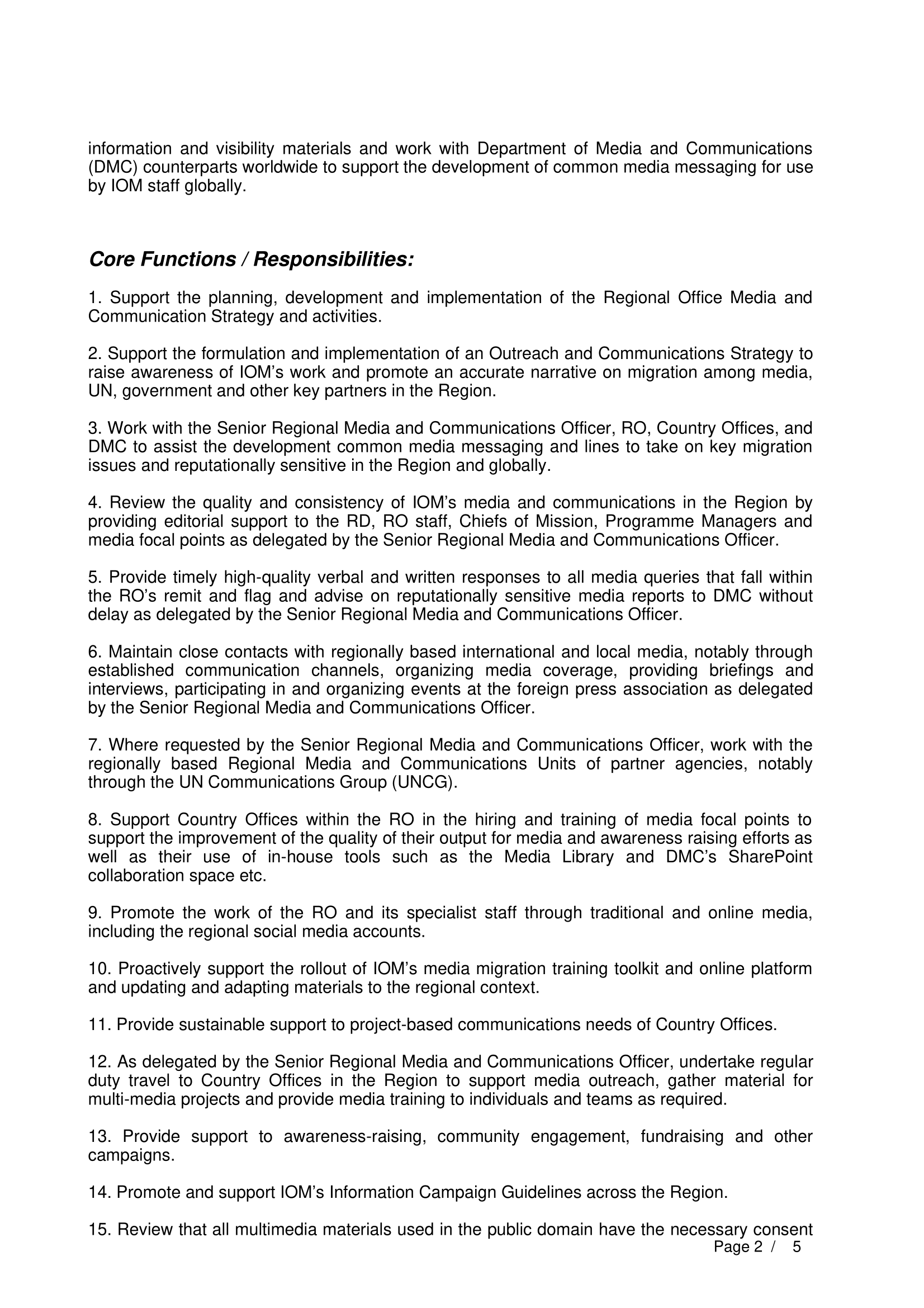 information and visibility materials and work with Department of Media and Communications (DMC) counterparts worldwide to support the development of common media messaging for use by IOM staff globally.

Core Functions / Responsibilities:

1. Support the planning, development and implementation of the Regional Office Media and Communication Strategy and activities.

2. Support the formulation and implementation of an Outreach and Communications Strategy to raise awareness of IOM's work and promote an accurate narrative on migration among media, UN, government and other key partners in the Region.

3. Work with the Senior Regional Media and Communications Officer, RO, Country Offices, and DMC to assist the development common media messaging and lines to take on key migration issues and reputationally sensitive in the Region and globally.

4. Review the quality and consistency of IOM's media and communications in the Region by providing editorial support to the RD, RO staff, Chiefs of Mission, Programme Managers and media focal points as delegated by the Senior Regional Media and Communications Officer.

5. Provide timely high-quality verbal and written responses to all media queries that fall within the RO's remit and flag and advise on reputationally sensitive media reports to DMC without delay as delegated by the Senior Regional Media and Communications Officer.

6. Maintain close contacts with regionally based international and local media, notably through established communication channels, organizing media coverage, providing briefings and interviews, participating in and organizing events at the foreign press association as delegated by the Senior Regional Media and Communications Officer.

7. Where requested by the Senior Regional Media and Communications Officer, work with the regionally based Regional Media and Communications Units of partner agencies, notably through the UN Communications Group (UNCG).

8. Support Country Offices within the RO in the hiring and training of media focal points to support the improvement of the quality of their output for media and awareness raising efforts as well as their use of in-house tools such as the Media Library and DMC's SharePoint collaboration space etc.

9. Promote the work of the RO and its specialist staff through traditional and online media, including the regional social media accounts.

10. Proactively support the rollout of IOM's media migration training toolkit and online platform and updating and adapting materials to the regional context.

11. Provide sustainable support to project-based communications needs of Country Offices.

12. As delegated by the Senior Regional Media and Communications Officer, undertake regular duty travel to Country Offices in the Region to support media outreach, gather material for multi-media projects and provide media training to individuals and teams as required.

13. Provide support to awareness-raising, community engagement, fundraising and other campaigns.

14. Promote and support IOM's Information Campaign Guidelines across the Region.

15. Review that all multimedia materials used in the public domain have the necessary consent

Page 2 / 5